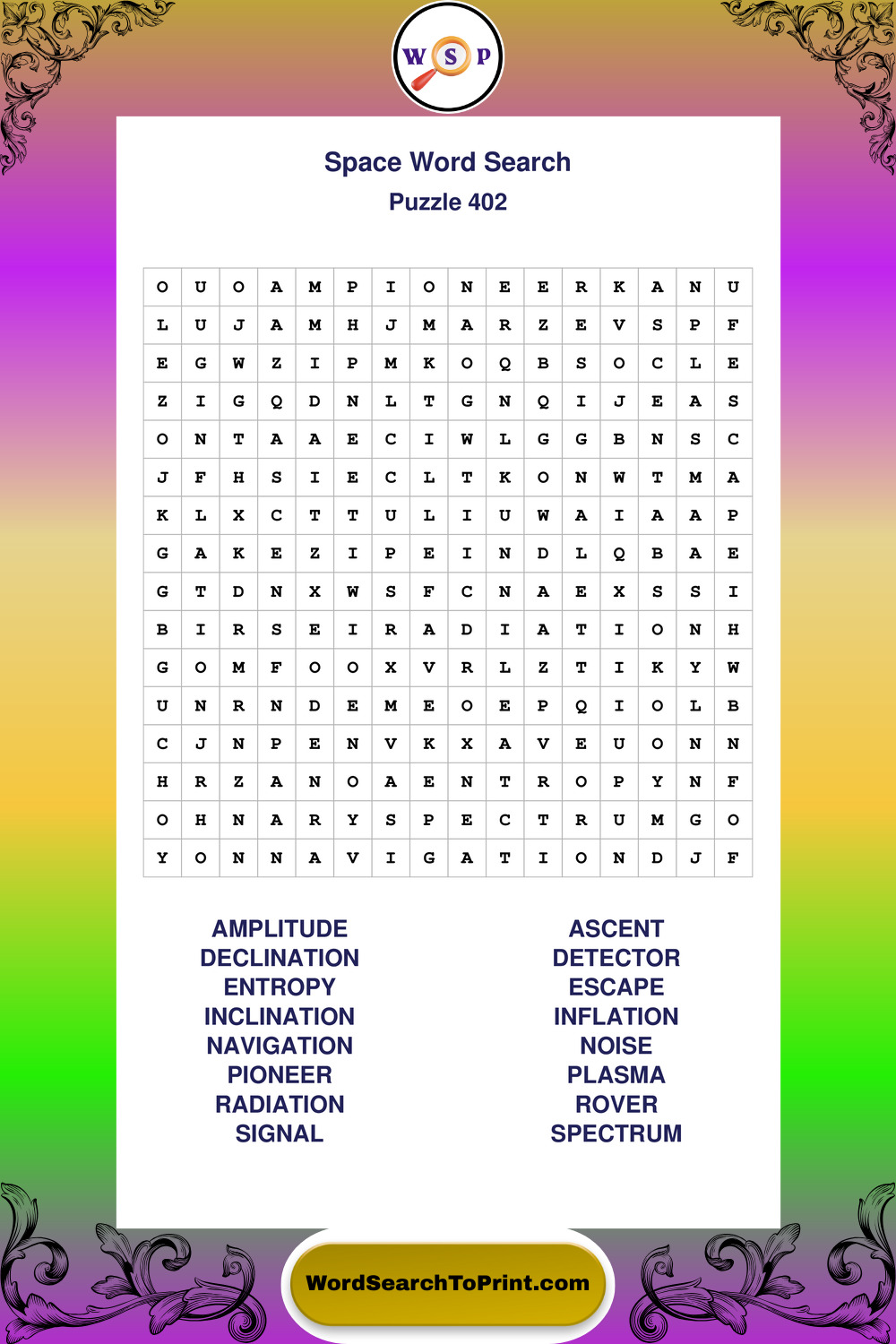 W S P

Space Word Search
Puzzle 402

| O | U | O | A | M | P | I | O | N | E | E | R | K | A | N | U |
|---|---|---|---|---|---|---|---|---|---|---|---|---|---|---|---|
| L | U | J | A | M | H | J | M | A | R | Z | E | V | S | P | F |
| E | G | W | Z | I | P | M | K | O | Q | B | S | O | C | L | E |
| Z | I | G | Q | D | N | L | T | G | N | Q | I | J | E | A | S |
| O | N | T | A | A | E | C | I | W | L | G | G | B | N | S | C |
| J | F | H | S | I | E | C | L | T | K | O | N | W | T | M | A |
| K | L | X | C | T | T | U | L | I | U | W | A | I | A | A | P |
| G | A | K | E | Z | I | P | E | I | N | D | L | Q | B | A | E |
| G | T | D | N | X | W | S | F | C | N | A | E | X | S | S | I |
| B | I | R | S | E | I | R | A | D | I | A | T | I | O | N | H |
| G | O | M | F | O | O | X | V | R | L | Z | T | I | K | Y | W |
| U | N | R | N | D | E | M | E | O | E | P | Q | I | O | L | B |
| C | J | N | P | E | N | V | K | X | A | V | E | U | O | N | N |
| H | R | Z | A | N | O | A | E | N | T | R | O | P | Y | N | F |
| O | H | N | A | R | Y | S | P | E | C | T | R | U | M | G | O |
| Y | O | N | N | A | V | I | G | A | T | I | O | N | D | J | F |

AMPLITUDE
DECLINATION
ENTROPY
INCLINATION
NAVIGATION
PIONEER
RADIATION
SIGNAL

ASCENT
DETECTOR
ESCAPE
INFLATION
NOISE
PLASMA
ROVER
SPECTRUM

WordSearchToPrint.com